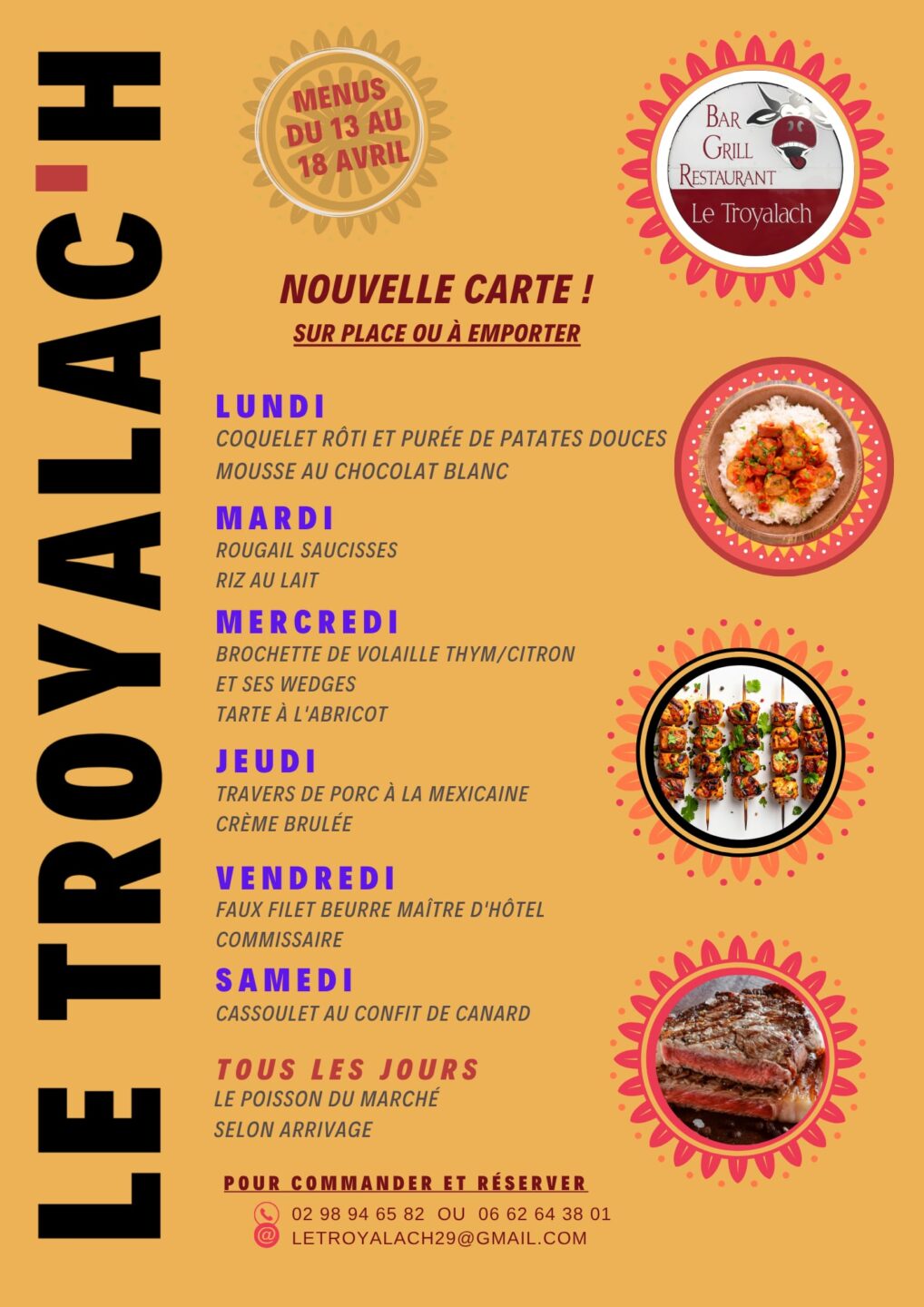 LE TROYALAC'H

MENUS DU 13 AU 18 AVRIL

BAR GRILL RESTAURANT
Le Troyalach

NOUVELLE CARTE !
SUR PLACE OU À EMPORTER

LUNDI
COQUELET RÔTI ET PURÉE DE PATATES DOUCES
MOUSSE AU CHOCOLAT BLANC

MARDI
ROUGAIL SAUCISSES
RIZ AU LAIT

MERCREDI
BROCHETTE DE VOLAILLE THYM/CITRON
ET SES WEDGES
TARTE À L'ABRICOT

JEUDI
TRAVERS DE PORC À LA MEXICAINE
CRÈME BRULÉE

VENDREDI
FAUX FILET BEURRE MAÎTRE D'HÔTEL
COMMISSAIRE

SAMEDI
CASSOULET AU CONFIT DE CANARD

TOUS LES JOURS
LE POISSON DU MARCHÉ
SELON ARRIVAGE

POUR COMMANDER ET RÉSERVER
02 98 94 65 82 OU 06 62 64 38 01
LETROYALACH29@GMAIL.COM